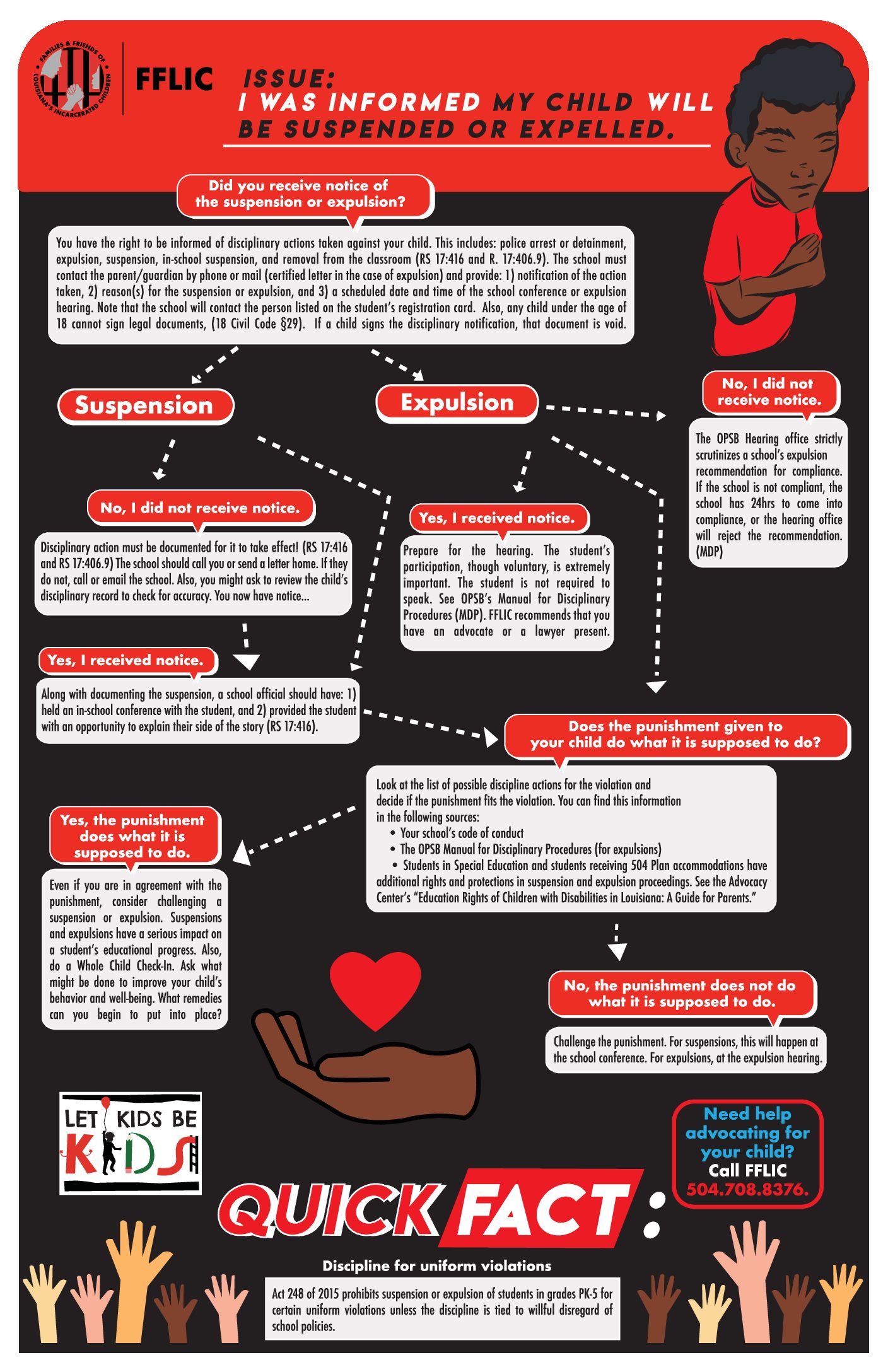 FAMILIES & FRIENDS OF LOUISIANA'S INCARCERATED CHILDREN

FFLIC

ISSUE:
I WAS INFORMED MY CHILD WILL BE SUSPENDED OR EXPELLED.

Did you receive notice of the suspension or expulsion?

You have the right to be informed of disciplinary actions taken against your child. This includes: police arrest or detainment, expulsion, suspension, in-school suspension, and removal from the classroom (RS 17:416 and R. 17:406.9). The school must contact the parent/guardian by phone or mail (certified letter in the case of expulsion) and provide: 1) notification of the action taken, 2) reason(s) for the suspension or expulsion, and 3) a scheduled date and time of the school conference or expulsion hearing. Note that the school will contact the person listed on the student's registration card. Also, any child under the age of 18 cannot sign legal documents, (18 Civil Code §29). If a child signs the disciplinary notification, that document is void.

Suspension

Expulsion

No, I did not receive notice.

The OPSB Hearing office strictly scrutinizes a school's expulsion recommendation for compliance. If the school is not compliant, the school has 24hrs to come into compliance, or the hearing office will reject the recommendation. (MDP)

No, I did not receive notice.

Disciplinary action must be documented for it to take effect! (RS 17:416 and RS 17:406.9) The school should call you or send a letter home. If they do not, call or email the school. Also, you might ask to review the child's disciplinary record to check for accuracy. You now have notice...

Yes, I received notice.

Prepare for the hearing. The student's participation, though voluntary, is extremely important. The student is not required to speak. See OPSB's Manual for Disciplinary Procedures (MDP). FFLIC recommends that you have an advocate or a lawyer present.

Yes, I received notice.

Along with documenting the suspension, a school official should have: 1) held an in-school conference with the student, and 2) provided the student with an opportunity to explain their side of the story (RS 17:416).

Does the punishment given to your child do what it is supposed to do?

Look at the list of possible discipline actions for the violation and decide if the punishment fits the violation. You can find this information in the following sources:
• Your school's code of conduct
• The OPSB Manual for Disciplinary Procedures (for expulsions)
• Students in Special Education and students receiving 504 Plan accommodations have additional rights and protections in suspension and expulsion proceedings. See the Advocacy Center's "Education Rights of Children with Disabilities in Louisiana: A Guide for Parents."

Yes, the punishment does what it is supposed to do.

Even if you are in agreement with the punishment, consider challenging a suspension or expulsion. Suspensions and expulsions have a serious impact on a student's educational progress. Also, do a Whole Child Check-In. Ask what might be done to improve your child's behavior and well-being. What remedies can you begin to put into place?

No, the punishment does not do what it is supposed to do.

Challenge the punishment. For suspensions, this will happen at the school conference. For expulsions, at the expulsion hearing.

LET KIDS BE KIDS

Need help advocating for your child? Call FFLIC 504.708.8376.

QUICK FACT:

Discipline for uniform violations

Act 248 of 2015 prohibits suspension or expulsion of students in grades PK-5 for certain uniform violations unless the discipline is tied to willful disregard of school policies.